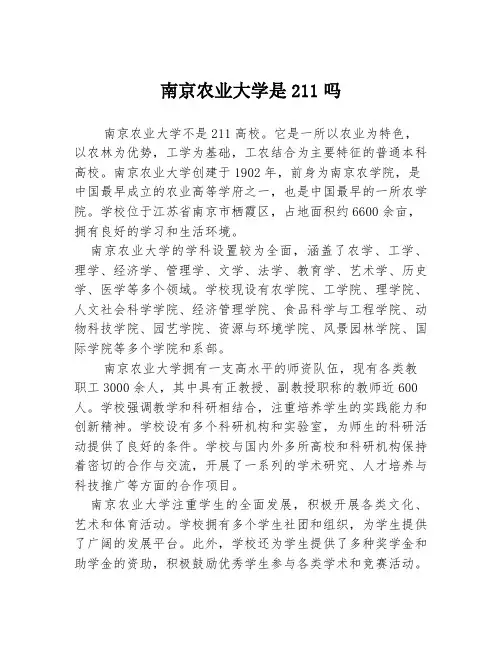 南京农业大学是 211 吗

南京农业大学不是 211 高校。它是一所以农业为特色，以农林为优势，工学为基础，工农结合为主要特征的普通本科高校。南京农业大学创建于 1902 年，前身为南京农学院，是中国最早成立的农业高等学府之一，也是中国最早的一所农学院。学校位于江苏省南京市栖霞区，占地面积约 6600 余亩，拥有良好的学习和生活环境。

南京农业大学的学科设置较为全面，涵盖了农学、工学、理学、经济学、管理学、文学、法学、教育学、艺术学、历史学、医学等多个领域。学校现设有农学院、工学院、理学院、人文社会科学学院、经济管理学院、食品科学与工程学院、动物科技学院、园艺学院、资源与环境学院、风景园林学院、国际学院等多个学院和系部。

南京农业大学拥有一支高水平的师资队伍，现有各类教职工 3000 余人，其中具有正教授、副教授职称的教师近 600 人。学校强调教学和科研相结合，注重培养学生的实践能力和创新精神。学校设有多个科研机构和实验室，为师生的科研活动提供了良好的条件。学校与国内外多所高校和科研机构保持着密切的合作与交流，开展了一系列的学术研究、人才培养与科技推广等方面的合作项目。

南京农业大学注重学生的全面发展，积极开展各类文化、艺术和体育活动。学校拥有多个学生社团和组织，为学生提供了广阔的发展平台。此外，学校还为学生提供了多种奖学金和助学金的资助，积极鼓励优秀学生参与各类学术和竞赛活动。